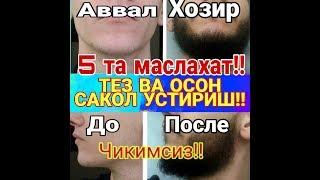 Аввал Хозир

5 та маслахат!!

ТЕЗ ВА ОСОН САКОЛ УСТИРИШ!!

До После

Чикимсиз!!